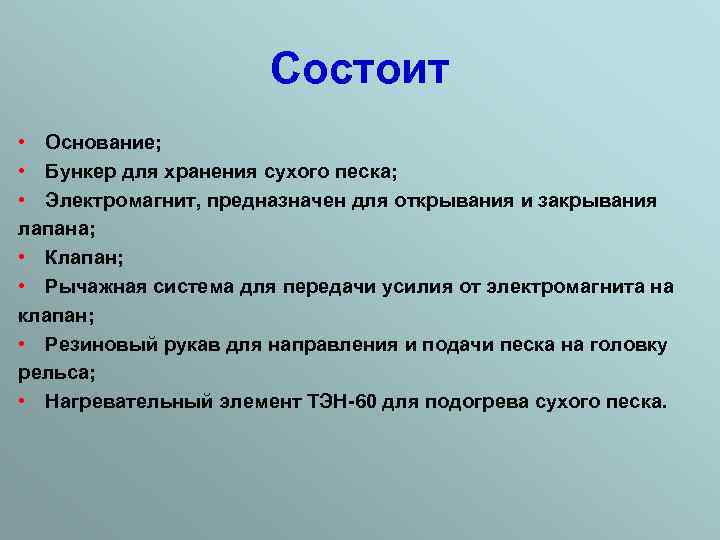 Состоит

• Основание;
• Бункер для хранения сухого песка;
• Электромагнит, предназначен для открывания и закрывания лапана;
• Клапан;
• Рычажная система для передачи усилия от электромагнита на клапан;
• Резиновый рукав для направления и подачи песка на головку рельса;
• Нагревательный элемент ТЭН-60 для подогрева сухого песка.